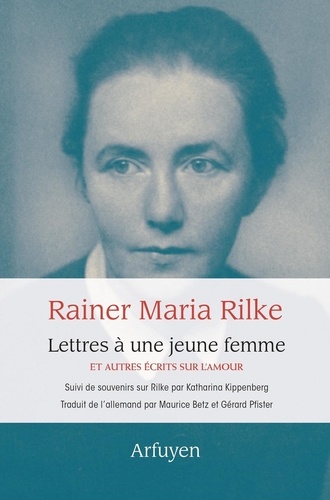 Rainer Maria Rilke

Lettres à une jeune femme

ET AUTRES ÉCRITS SUR L'AMOUR

Suivi de souvenirs sur Rilke par Katharina Kippenberg

Traduit de l'allemand par Maurice Betz et Gérard Pfister

Arfuyen